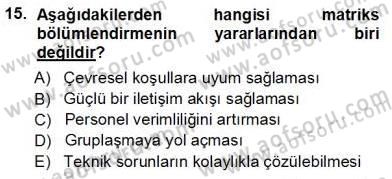 15. Aşağıdakilerden hangisi matriks bölümlendirmenin yararlarından biri değildir?

A) Çevresel koşullara uyum sağlaması
B) Güçlü bir iletişim akışı sağlaması
C) Personel verimliliğini artırması
D) Gruplaşmaya yol açması
E) Teknik sorunların kolaylıkla çözülebilmesi

www.aofsoru.com